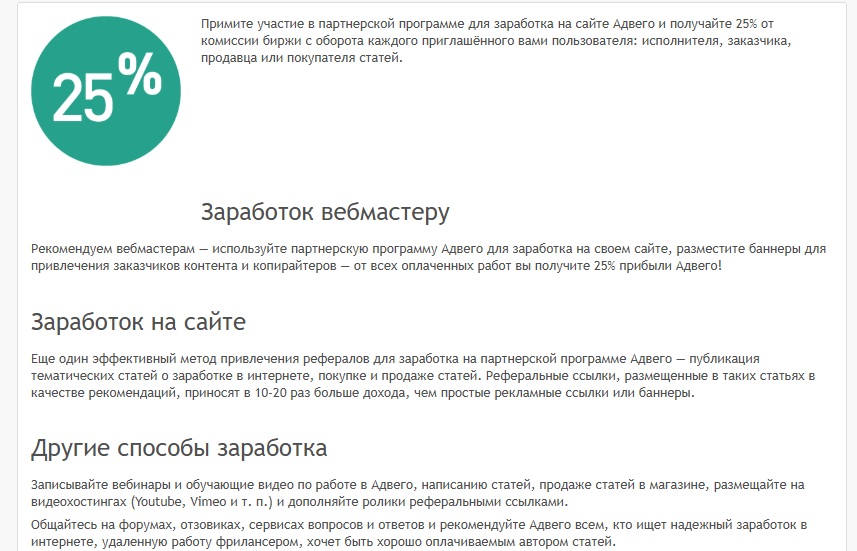 25%

Примите участие в партнерской программе для заработка на сайте Адвего и получайте 25% от комиссии биржи с оборота каждого приглашённого вами пользователя: исполнителя, заказчика, продавца или покупателя статей.

Заработок вебмастеру

Рекомендуем вебмастерам — используйте партнерскую программу Адвего для заработка на своем сайте, разместите баннеры для привлечения заказчиков контента и копирайтеров — от всех оплаченных работ вы получите 25% прибыли Адвего!

Заработок на сайте

Еще один эффективный метод привлечения рефералов для заработка на партнерской программе Адвего — публикация тематических статей о заработке в интернете, покупке и продаже статей. Реферальные ссылки, размещенные в таких статьях в качестве рекомендаций, приносят в 10-20 раз больше дохода, чем простые рекламные ссылки или баннеры.

Другие способы заработка

Записывайте вебинары и обучающие видео по работе в Адвего, написанию статей, продаже статей в магазине, размещайте на видеохостингах (Youtube, Vimeo и т. п.) и дополняйте ролики реферальными ссылками.

Общайтесь на форумах, отзовиках, сервисах вопросов и ответов и рекомендуйте Адвего всем, кто ищет надежный заработок в интернете, удаленную работу фрилансером, хочет быть хорошо оплачиваемым автором статей.